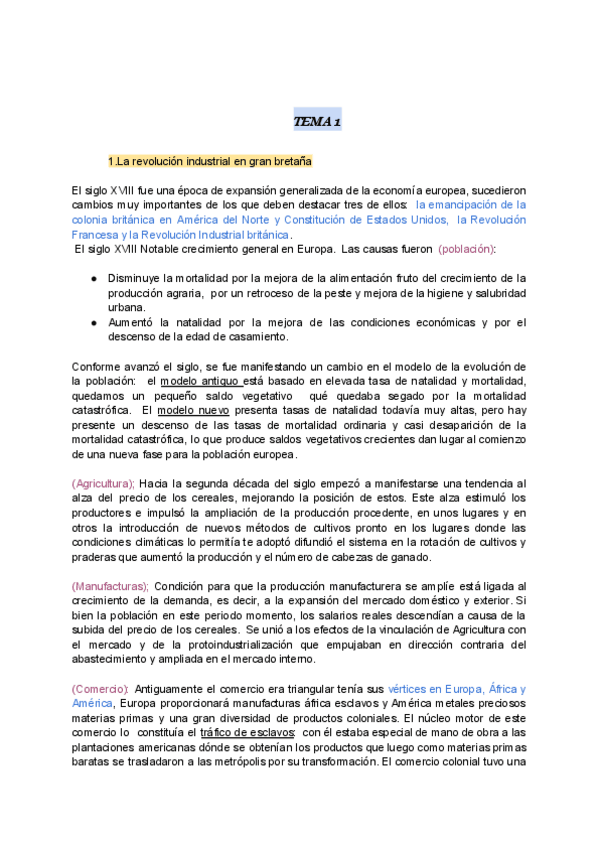 TEMA 1

1.La revolución industrial en gran bretaña

El siglo XVIII fue una época de expansión generalizada de la economía europea, sucedieron cambios muy importantes de los que deben destacar tres de ellos: la emancipación de la colonia británica en América del Norte y Constitución de Estados Unidos, la Revolución Francesa y la Revolución Industrial británica.
El siglo XVIII Notable crecimiento general en Europa. Las causas fueron (población):

● Disminuye la mortalidad por la mejora de la alimentación fruto del crecimiento de la producción agraria, por un retroceso de la peste y mejora de la higiene y salubridad urbana.
● Aumentó la natalidad por la mejora de las condiciones económicas y por el descenso de la edad de casamiento.

Conforme avanzó el siglo, se fue manifestando un cambio en el modelo de la evolución de la población: el modelo antiguo está basado en elevada tasa de natalidad y mortalidad, quedamos un pequeño saldo vegetativo qué quedaba segado por la mortalidad catastrófica. El modelo nuevo presenta tasas de natalidad todavía muy altas, pero hay presente un descenso de las tasas de mortalidad ordinaria y casi desaparición de la mortalidad catastrófica, lo que produce saldos vegetativos crecientes dan lugar al comienzo de una nueva fase para la población europea.

(Agricultura); Hacia la segunda década del siglo empezó a manifestarse una tendencia al alza del precio de los cereales, mejorando la posición de estos. Este alza estimuló los productores e impulsó la ampliación de la producción procedente, en unos lugares y en otros la introducción de nuevos métodos de cultivos pronto en los lugares donde las condiciones climáticas lo permitía te adoptó difundió el sistema en la rotación de cultivos y praderas que aumentó la producción y el número de cabezas de ganado.

(Manufacturas); Condición para que la producción manufacturera se amplíe está ligada al crecimiento de la demanda, es decir, a la expansión del mercado doméstico y exterior. Si bien la población en este periodo momento, los salarios reales descendían a causa de la subida del precio de los cereales. Se unió a los efectos de la vinculación de Agricultura con el mercado y de la protoindustrialización que empujaban en dirección contraria del abastecimiento y ampliada en el mercado interno.

(Comercio): Antiguamente el comercio era triangular tenía sus vértices en Europa, África y América, Europa proporcionará manufacturas áfrica esclavos y América metales preciosos materias primas y una gran diversidad de productos coloniales. El núcleo motor de este comercio lo constituía el tráfico de esclavos: con él estaba especial de mano de obra a las plantaciones americanas dónde se obtenían los productos que luego como materias primas baratas se trasladaron a las metrópolis por su transformación. El comercio colonial tuvo una